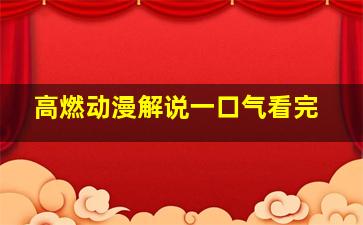 高燃动漫解说一口气看完